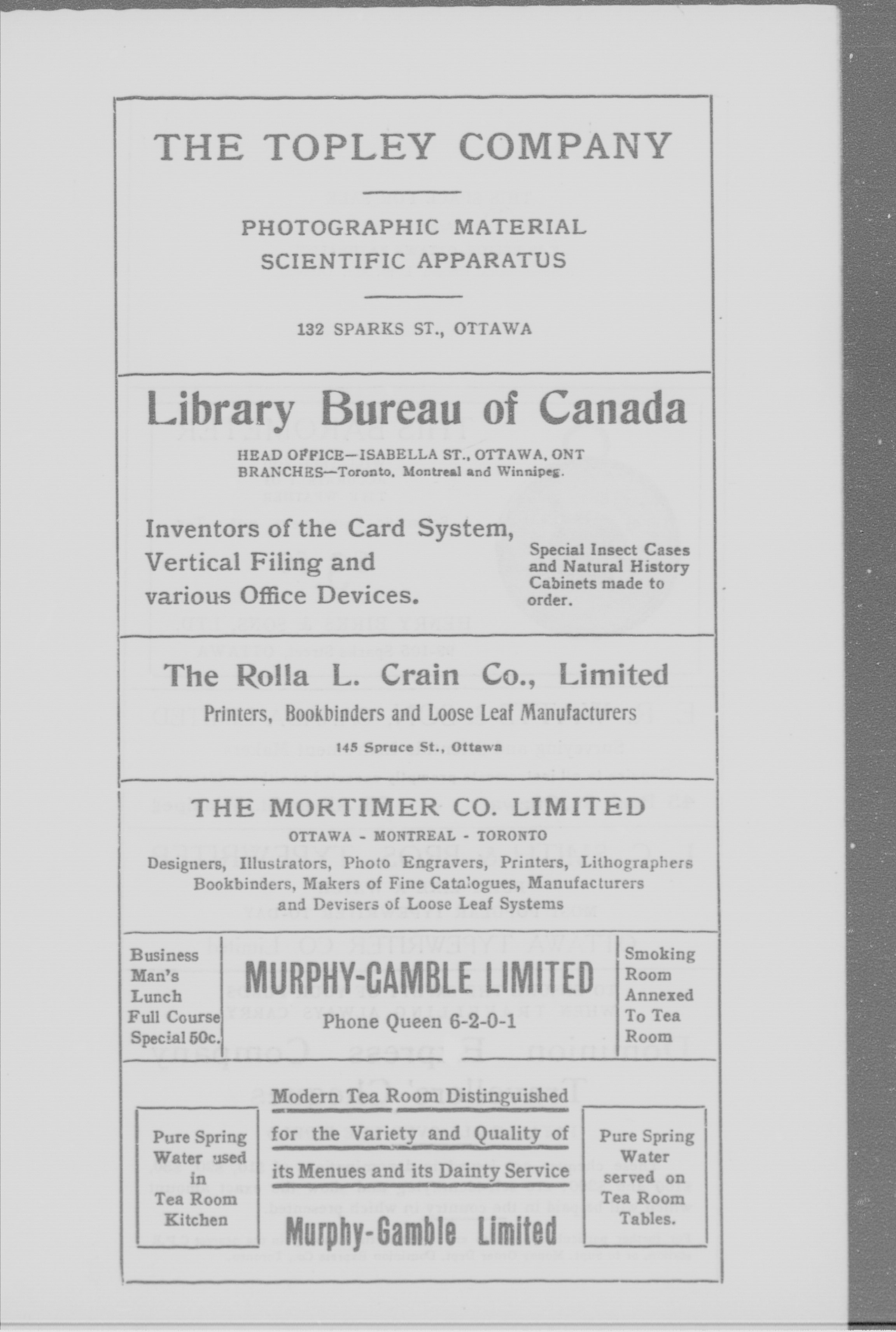 THE TOPLEY COMPANY

PHOTOGRAPHIC MATERIAL
SCIENTIFIC APPARATUS

132 SPARKS ST., OTTAWA

Library Bureau of Canada

HEAD OFFICE—ISABELLA ST., OTTAWA, ONT
BRANCHES—Toronto, Montreal and Winnipeg.

Inventors of the Card System, Vertical Filing and various Office Devices.

Special Insect Cases and Natural History Cabinets made to order.

The Rolla L. Crain Co., Limited

Printers, Bookbinders and Loose Leaf Manufacturers

145 Spruce St., Ottawa

THE MORTIMER CO. LIMITED

OTTAWA - MONTREAL - TORONTO

Designers, Illustrators, Photo Engravers, Printers, Lithographers Bookbinders, Makers of Fine Catalogues, Manufacturers and Devisers of Loose Leaf Systems

Business Man's Lunch Full Course Special 50c.

MURPHY-GAMBLE LIMITED

Phone Queen 6-2-0-1

Smoking Room Annexed To Tea Room

Pure Spring Water used in Tea Room Kitchen

Modern Tea Room Distinguished for the Variety and Quality of its Menues and its Dainty Service

Murphy-Gamble Limited

Pure Spring Water served on Tea Room Tables.